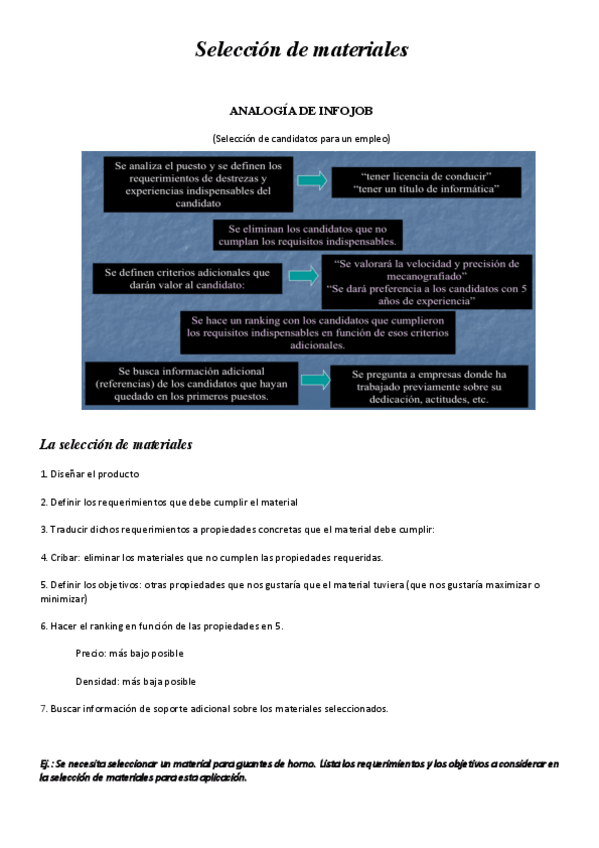 Selección de materiales

ANALOGÍA DE INFOJOB

(Selección de candidatos para un empleo)

Se analiza el puesto y se definen los requerimientos de destrezas y experiencias indispensables del candidato

"tener licencia de conducir"
"tener un título de informática"

Se eliminan los candidatos que no cumplan los requisitos indispensables.

Se definen criterios adicionales que darán valor al candidato:

"Se valorará la velocidad y precisión de mecanografiado"
"Se dará preferencia a los candidatos con 5 años de experiencia"

Se hace un ranking con los candidatos que cumplieron los requisitos indispensables en función de esos criterios adicionales.

Se busca información adicional (referencias) de los candidatos que hayan quedado en los primeros puestos.

Se pregunta a empresas donde ha trabajado previamente sobre su dedicación, actitudes, etc.

La selección de materiales

1. Diseñar el producto

2. Definir los requerimientos que debe cumplir el material

3. Traducir dichos requerimientos a propiedades concretas que el material debe cumplir:

4. Cribar: eliminar los materiales que no cumplen las propiedades requeridas.

5. Definir los objetivos: otras propiedades que nos gustaría que el material tuviera (que nos gustaría maximizar o minimizar)

6. Hacer el ranking en función de las propiedades en 5.

Precio: más bajo posible

Densidad: más baja posible

7. Buscar información de soporte adicional sobre los materiales seleccionados.

Ej.: Se necesita seleccionar un material para guantes de horno. Lista los requerimientos y los objetivos a considerar en la selección de materiales para esta aplicación.